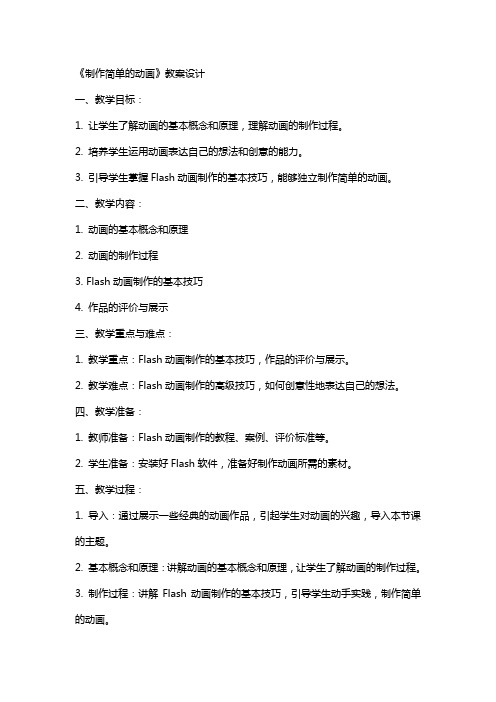 《制作简单的动画》教案设计

一、教学目标：

1. 让学生了解动画的基本概念和原理，理解动画的制作过程。

2. 培养学生运用动画表达自己的想法和创意的能力。

3. 引导学生掌握 Flash 动画制作的基本技巧，能够独立制作简单的动画。

二、教学内容：

1. 动画的基本概念和原理

2. 动画的制作过程

3. Flash 动画制作的基本技巧

4. 作品的评价与展示

三、教学重点与难点：

1. 教学重点：Flash 动画制作的基本技巧，作品的评价与展示。

2. 教学难点：Flash 动画制作的高级技巧，如何创意性地表达自己的想法。

四、教学准备：

1. 教师准备：Flash 动画制作的教程、案例、评价标准等。

2. 学生准备：安装好 Flash 软件，准备好制作动画所需的素材。

五、教学过程：

1. 导入：通过展示一些经典的动画作品，引起学生对动画的兴趣，导入本节课的主题。

2. 基本概念和原理：讲解动画的基本概念和原理，让学生了解动画的制作过程。

3. 制作过程：讲解 Flash 动画制作的基本技巧，引导学生动手实践，制作简单的动画。